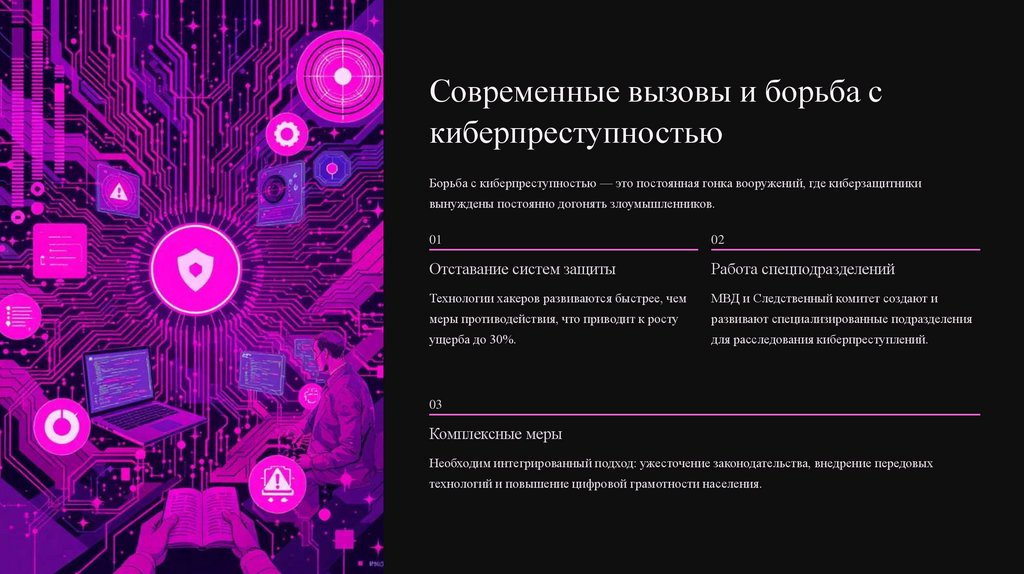 Современные вызовы и борьба с киберпреступностью

Борьба с киберпреступностью — это постоянная гонка вооружений, где киберзащитники вынуждены постоянно догонять злоумышленников.

01

Отставание систем защиты

Технологии хакеров развиваются быстрее, чем меры противодействия, что приводит к росту ущерба до 30%.

02

Работа спецподразделений

МВД и Следственный комитет создают и развивают специализированные подразделения для расследования киберпреступлений.

03

Комплексные меры

Необходим интегрированный подход: ужесточение законодательства, внедрение передовых технологий и повышение цифровой грамотности населения.